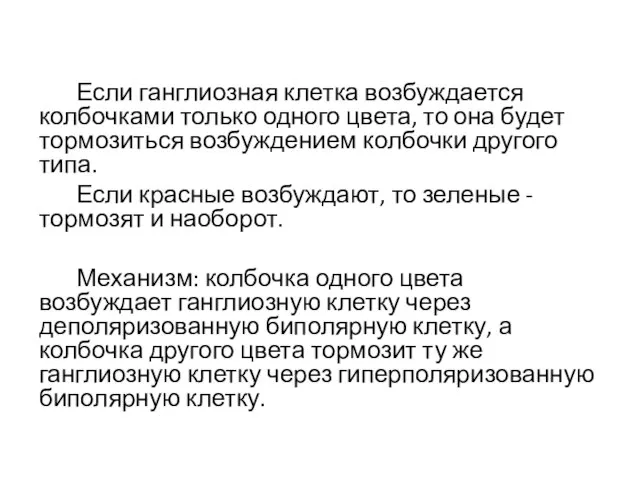 Если ганглиозная клетка возбуждается колбочками только одного цвета, то она будет тормозиться возбуждением колбочки другого типа.

Если красные возбуждают, то зеленые - тормозят и наоборот.

Механизм: колбочка одного цвета возбуждает ганглиозную клетку через деполяризованную биполярную клетку, а колбочка другого цвета тормозит ту же ганглиозную клетку через гиперполяризованную биполярную клетку.